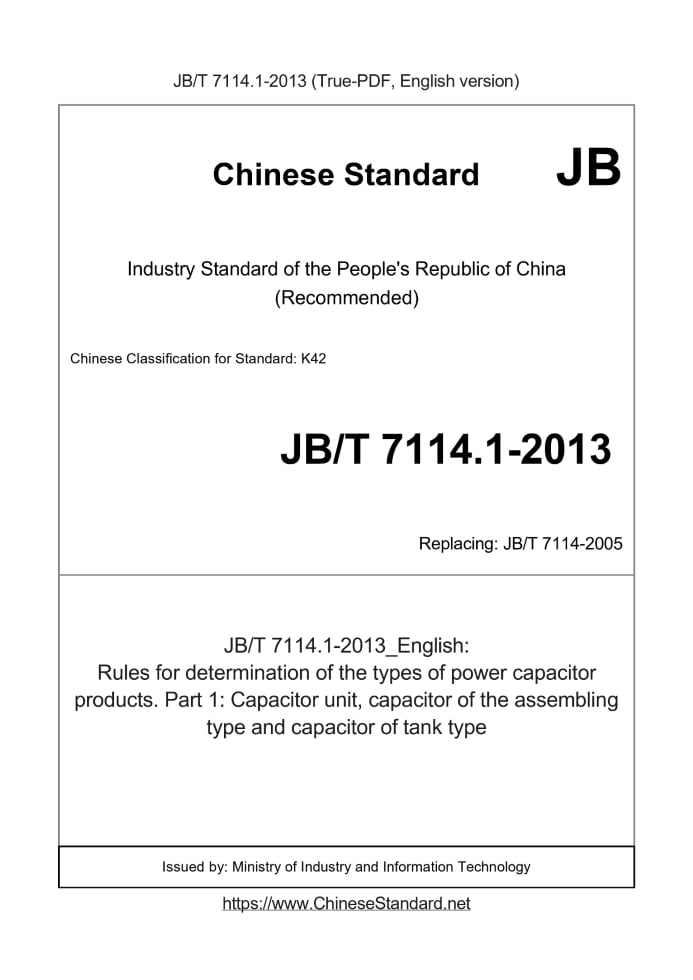 JB/T 7114.1-2013 (True-PDF, English version)

Chinese Standard JB

Industry Standard of the People's Republic of China (Recommended)

Chinese Classification for Standard: K42

JB/T 7114.1-2013

Replacing: JB/T 7114-2005

JB/T 7114.1-2013_English: Rules for determination of the types of power capacitor products. Part 1: Capacitor unit, capacitor of the assembling type and capacitor of tank type

Issued by: Ministry of Industry and Information Technology

https://www.ChineseStandard.net